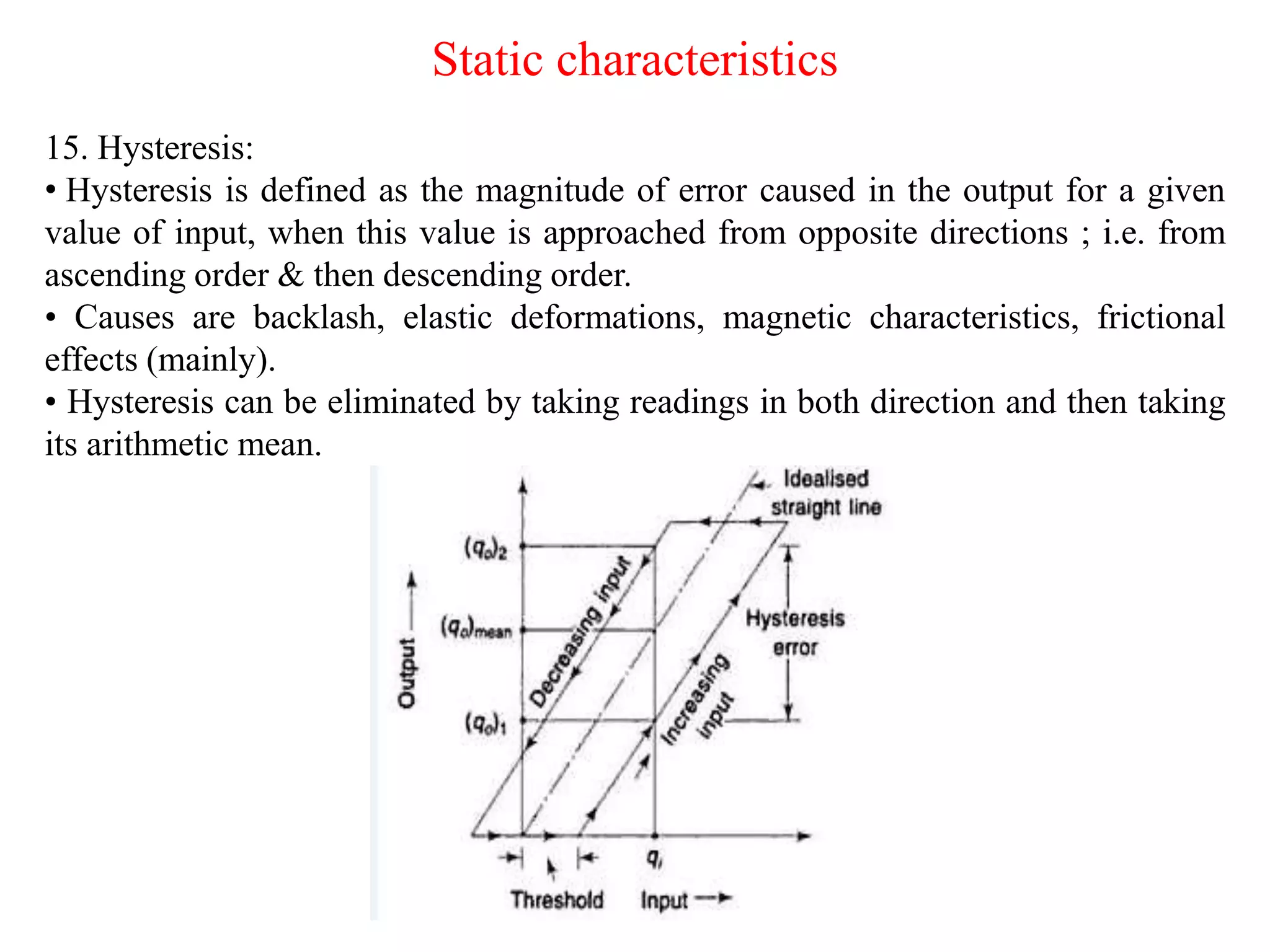 Static characteristics

15. Hysteresis:
• Hysteresis is defined as the magnitude of error caused in the output for a given value of input, when this value is approached from opposite directions ; i.e. from ascending order & then descending order.
• Causes are backlash, elastic deformations, magnetic characteristics, frictional effects (mainly).
• Hysteresis can be eliminated by taking readings in both direction and then taking its arithmetic mean.

Idealised straight line
$(q_o)_2$
$(q_o)_{mean}$
$(q_o)_1$
Output
Decreasing input
Increasing input
Hysteresis error
$q_i$
Threshold
Input